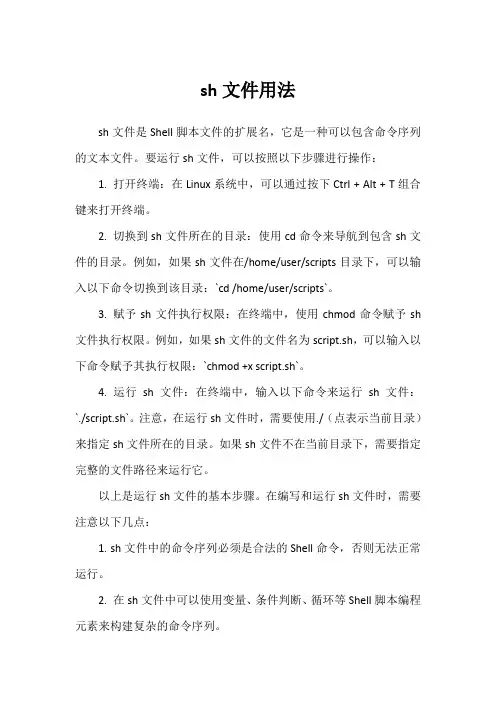 sh 文件用法

sh 文件是 Shell 脚本文件的扩展名，它是一种可以包含命令序列的文本文件。要运行 sh 文件，可以按照以下步骤进行操作：

1. 打开终端：在 Linux 系统中，可以通过按下 Ctrl + Alt + T 组合键来打开终端。

2. 切换到 sh 文件所在的目录：使用 cd 命令来导航到包含 sh 文件的目录。例如，如果 sh 文件在/home/user/scripts 目录下，可以输入以下命令切换到该目录：`cd /home/user/scripts`。

3. 赋予 sh 文件执行权限：在终端中，使用 chmod 命令赋予 sh 文件执行权限。例如，如果 sh 文件的文件名为 script.sh，可以输入以下命令赋予其执行权限：`chmod +x script.sh`。

4. 运行 sh 文件：在终端中，输入以下命令来运行 sh 文件：`./script.sh`。注意，在运行 sh 文件时，需要使用./（点表示当前目录）来指定 sh 文件所在的目录。如果 sh 文件不在当前目录下，需要指定完整的文件路径来运行它。

以上是运行 sh 文件的基本步骤。在编写和运行 sh 文件时，需要注意以下几点：

1. sh 文件中的命令序列必须是合法的 Shell 命令，否则无法正常运行。

2. 在 sh 文件中可以使用变量、条件判断、循环等 Shell 脚本编程元素来构建复杂的命令序列。